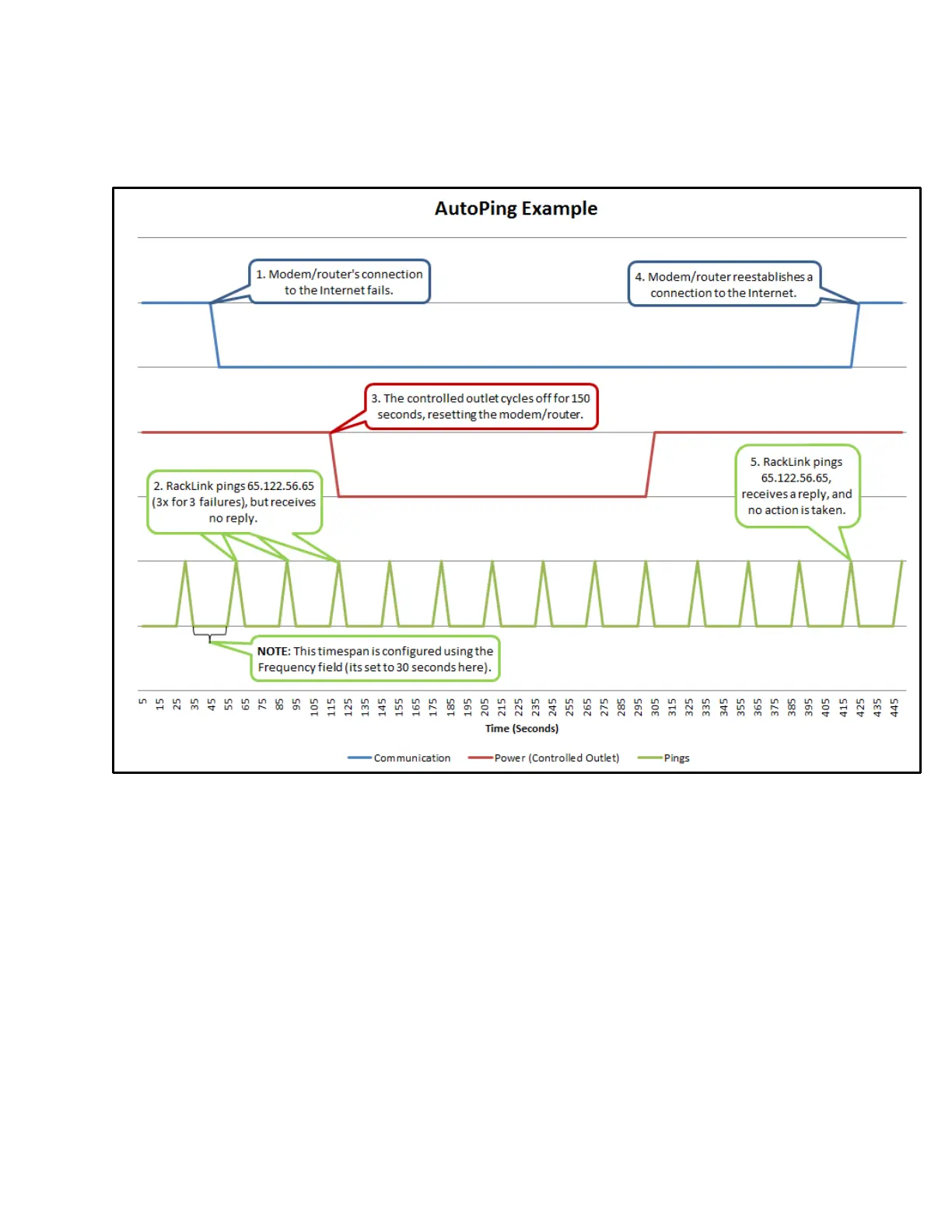 AutoPing Example

1. Modem/router's connection to the Internet fails.

4. Modem/router reestablishes a connection to the Internet.

3. The controlled outlet cycles off for 150 seconds, resetting the modem/router.

2. RackLink pings 65.122.56.65 (3x for 3 failures), but receives no reply.

5. RackLink pings 65.122.56.65, receives a reply, and no action is taken.

NOTE: This timespan is configured using the Frequency field (its set to 30 seconds here).

5 15 25 35 45 55 65 75 85 95 105 115 125 135 145 155 165 175 185 195 205 215 225 235 245 255 265 275 285 295 305 315 325 335 345 355 365 375 385 395 405 415 425 435 445

Time (Seconds)

Communication Power (Controlled Outlet) Pings